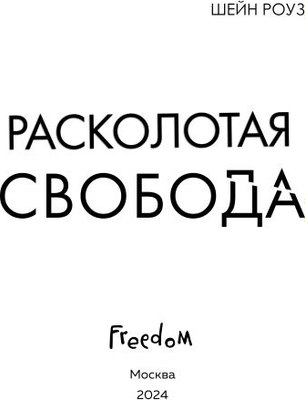 ШЕЙН РОУЗ

РАСКОЛОТАЯ СВОБОДА

Freedom

Москва
2024